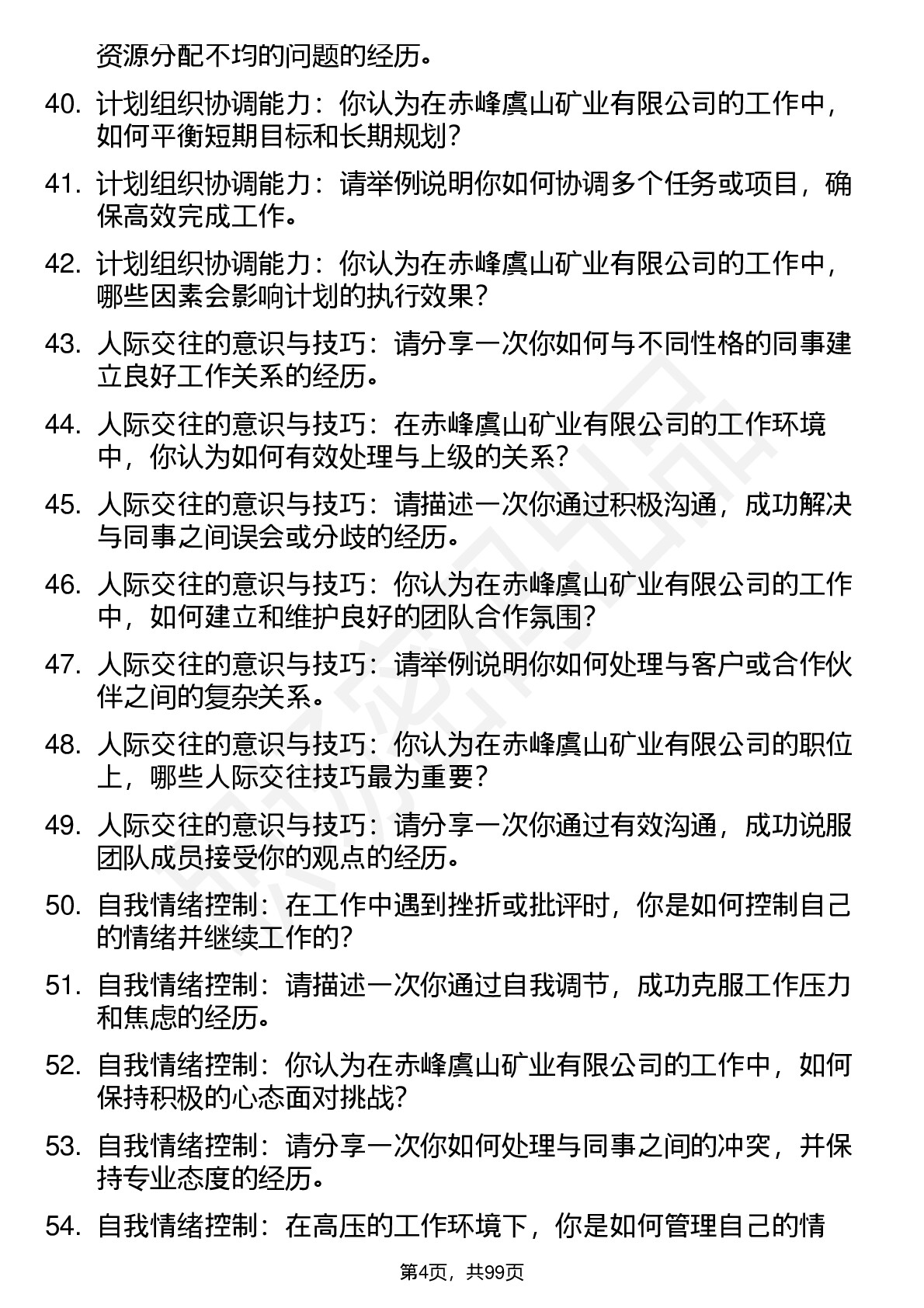 资源分配不均的问题的经历。

40. 计划组织协调能力：你认为在赤峰虞山矿业有限公司的工作中，如何平衡短期目标和长期规划？

41. 计划组织协调能力：请举例说明你如何协调多个任务或项目，确保高效完成工作。

42. 计划组织协调能力：你认为在赤峰虞山矿业有限公司的工作中，哪些因素会影响计划的执行效果？

43. 人际交往的意识与技巧：请分享一次你如何与不同性格的同事建立良好工作关系的经历。

44. 人际交往的意识与技巧：在赤峰虞山矿业有限公司的工作环境中，你认为如何有效处理与上级的关系？

45. 人际交往的意识与技巧：请描述一次你通过积极沟通，成功解决与同事之间误会或分歧的经历。

46. 人际交往的意识与技巧：你认为在赤峰虞山矿业有限公司的工作中，如何建立和维护良好的团队合作氛围？

47. 人际交往的意识与技巧：请举例说明你如何处理与客户或合作伙伴之间的复杂关系。

48. 人际交往的意识与技巧：你认为在赤峰虞山矿业有限公司的职位上，哪些人际交往技巧最为重要？

49. 人际交往的意识与技巧：请分享一次你通过有效沟通，成功说服团队成员接受你的观点的经历。

50. 自我情绪控制：在工作中遇到挫折或批评时，你是如何控制自己的情绪并继续工作的？

51. 自我情绪控制：请描述一次你通过自我调节，成功克服工作压力和焦虑的经历。

52. 自我情绪控制：你认为在赤峰虞山矿业有限公司的工作中，如何保持积极的心态面对挑战？

53. 自我情绪控制：请分享一次你如何处理与同事之间的冲突，并保持专业态度的经历。

54. 自我情绪控制：在高压的工作环境下，你是如何管理自己的情

第4页，共99页